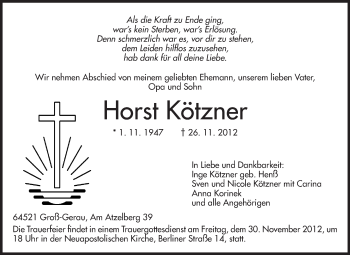 Als die Kraft zu Ende ging,
war's kein Sterben, war's Erlösung.
Denn schmerzlich war es, vor dir zu stehen,
dem Leiden hilflos zuzusehen,
hab dank für all deine Liebe.

Wir nehmen Abschied von meinem geliebten Ehemann, unserem lieben Vater, Opa und Sohn

Horst Kötzner

* 1. 11. 1947 † 26. 11. 2012

In Liebe und Dankbarkeit:
Inge Kötzner geb. Henß
Sven und Nicole Kötzner mit Carina
Anna Korinek
und alle Angehörigen

64521 Groß-Gerau, Am Atzelberg 39
Die Trauerfeier findet in einem Trauergottesdienst am Freitag, dem 30. November 2012, um 18 Uhr in der Neuapostolischen Kirche, Berliner Straße 14, statt.